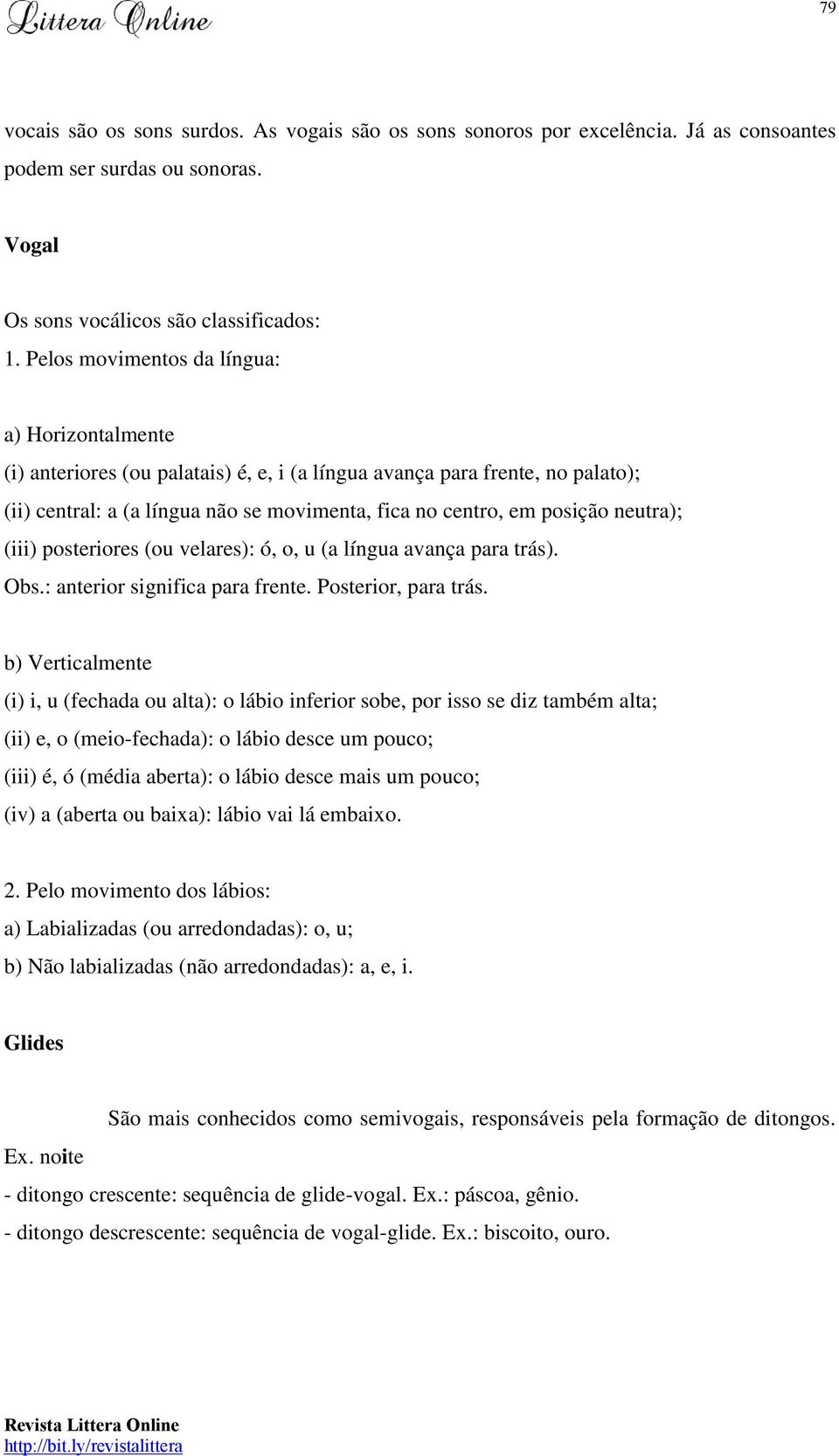 Littera Online

79

vocais são os sons surdos. As vogais são os sons sonoros por excelência. Já as consoantes podem ser surdas ou sonoras.

Vogal

Os sons vocálicos são classificados:
1. Pelos movimentos da língua:

a) Horizontalmente
(i) anteriores (ou palatais) é, e, i (a língua avança para frente, no palato);
(ii) central: a (a língua não se movimenta, fica no centro, em posição neutra);
(iii) posteriores (ou velares): ó, o, u (a língua avança para trás).
Obs.: anterior significa para frente. Posterior, para trás.

b) Verticalmente
(i) i, u (fechada ou alta): o lábio inferior sobe, por isso se diz também alta;
(ii) e, o (meio-fechada): o lábio desce um pouco;
(iii) é, ó (média aberta): o lábio desce mais um pouco;
(iv) a (aberta ou baixa): lábio vai lá embaixo.

2. Pelo movimento dos lábios:
a) Labializadas (ou arredondadas): o, u;
b) Não labializadas (não arredondadas): a, e, i.

Glides

São mais conhecidos como semivogais, responsáveis pela formação de ditongos. Ex. noite
- ditongo crescente: sequência de glide-vogal. Ex.: páscoa, gênio.
- ditongo descrescente: sequência de vogal-glide. Ex.: biscoito, ouro.

Revista Littera Online
http://bit.ly/revistalittera